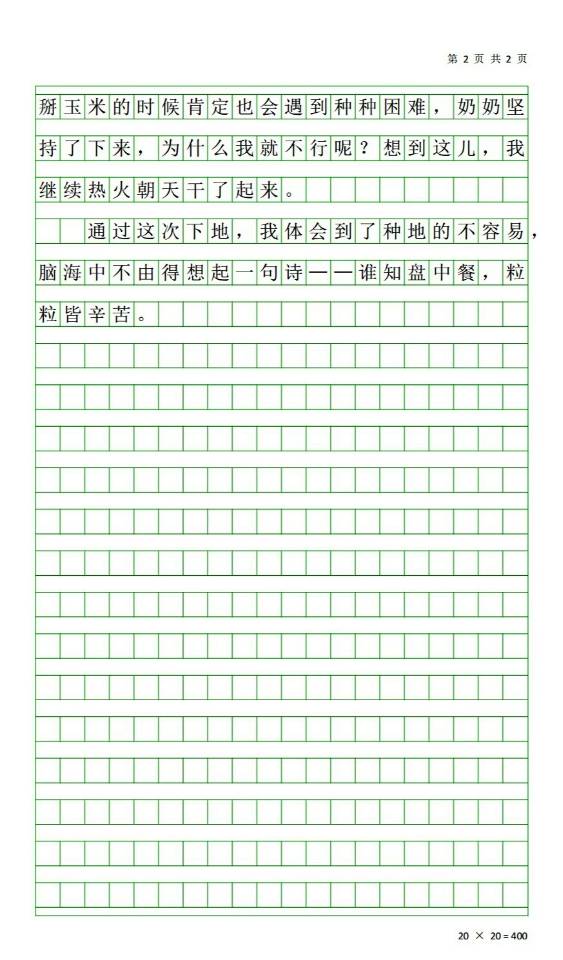 第 2 页 共 2 页

掰玉米的时候肯定也会遇到种种困难，奶奶坚持了下来，为什么我就不行呢？想到这儿，我继续热火朝天干了起来。

通过这次下地，我体会到了种地的不容易，脑海中不由得想起一句诗——谁知盘中餐，粒粒皆辛苦。

20 × 20 = 400